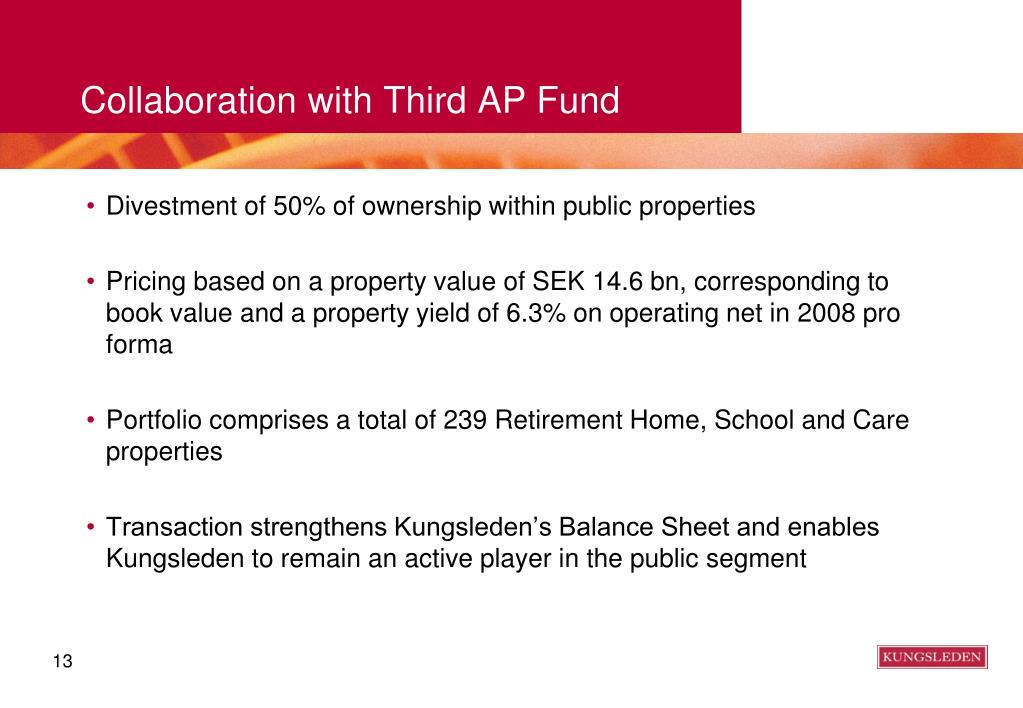 Collaboration with Third AP Fund

• Divestment of 50% of ownership within public properties

• Pricing based on a property value of SEK 14.6 bn, corresponding to book value and a property yield of 6.3% on operating net in 2008 pro forma

• Portfolio comprises a total of 239 Retirement Home, School and Care properties

• Transaction strengthens Kungsleden's Balance Sheet and enables Kungsleden to remain an active player in the public segment

13

KUNGSLEDEN